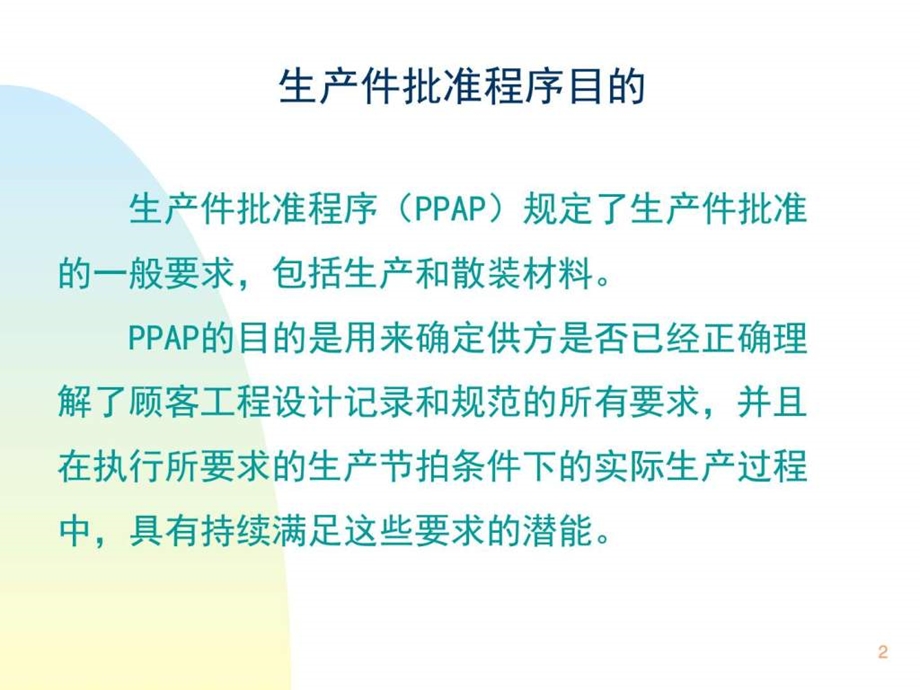 生产件批准程序目的

生产件批准程序（PPAP）规定了生产件批准的一般要求，包括生产和散装材料。

PPAP的目的是用来确定供方是否已经正确理解了顾客工程设计记录和规范的所有要求，并且在执行所要求的生产节拍条件下的实际生产过程中，具有持续满足这些要求的潜能。

2